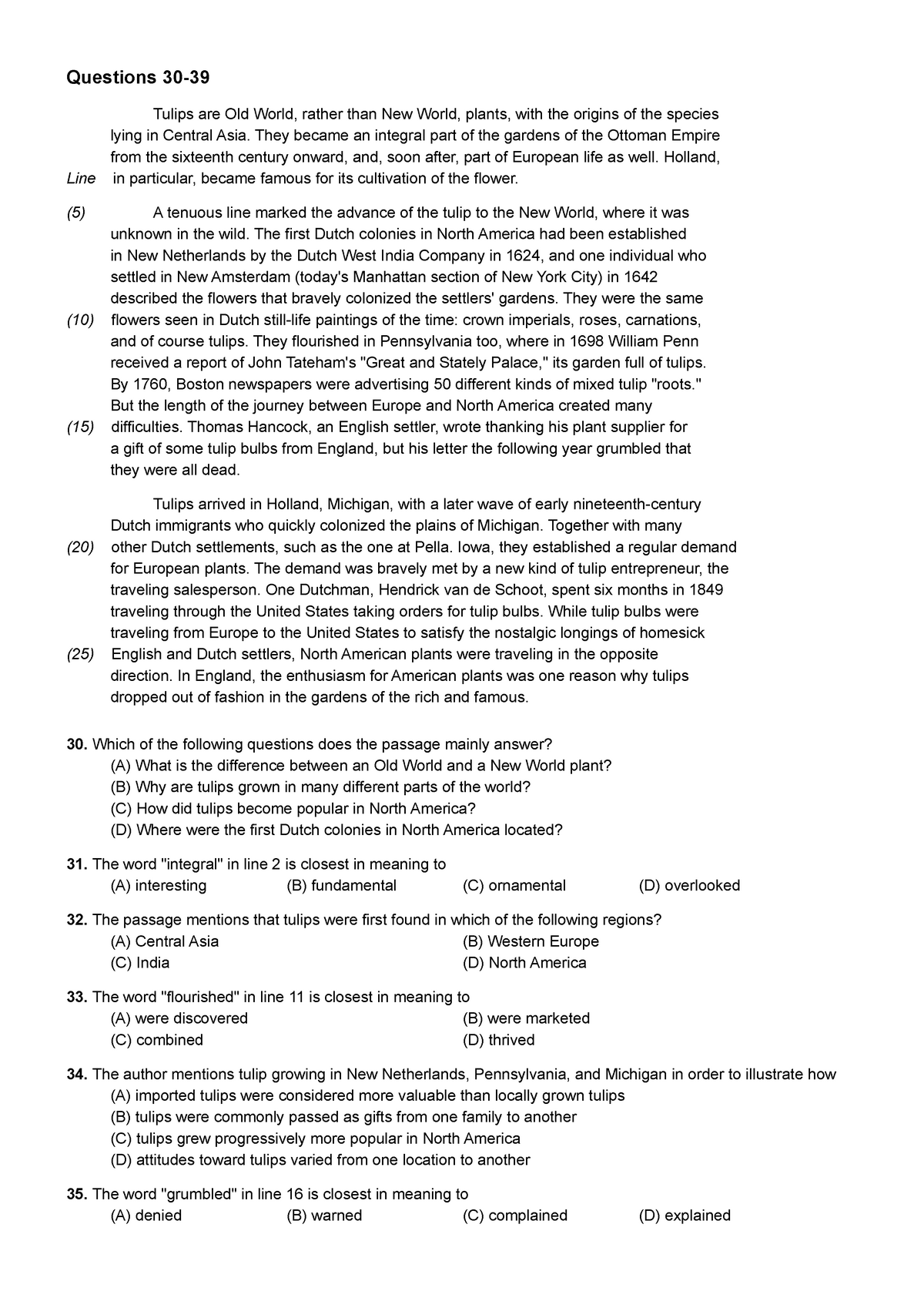 Questions 30-39

Tulips are Old World, rather than New World, plants, with the origins of the species lying in Central Asia. They became an integral part of the gardens of the Ottoman Empire from the sixteenth century onward, and, soon after, part of European life as well. Holland,
Line in particular, became famous for its cultivation of the flower.

(5) A tenuous line marked the advance of the tulip to the New World, where it was unknown in the wild. The first Dutch colonies in North America had been established in New Netherlands by the Dutch West India Company in 1624, and one individual who settled in New Amsterdam (today's Manhattan section of New York City) in 1642 described the flowers that bravely colonized the settlers' gardens. They were the same
(10) flowers seen in Dutch still-life paintings of the time: crown imperials, roses, carnations, and of course tulips. They flourished in Pennsylvania too, where in 1698 William Penn received a report of John Tateham's "Great and Stately Palace," its garden full of tulips. By 1760, Boston newspapers were advertising 50 different kinds of mixed tulip "roots." But the length of the journey between Europe and North America created many
(15) difficulties. Thomas Hancock, an English settler, wrote thanking his plant supplier for a gift of some tulip bulbs from England, but his letter the following year grumbled that they were all dead.

Tulips arrived in Holland, Michigan, with a later wave of early nineteenth-century Dutch immigrants who quickly colonized the plains of Michigan. Together with many
(20) other Dutch settlements, such as the one at Pella. Iowa, they established a regular demand for European plants. The demand was bravely met by a new kind of tulip entrepreneur, the traveling salesperson. One Dutchman, Hendrick van de Schoot, spent six months in 1849 traveling through the United States taking orders for tulip bulbs. While tulip bulbs were traveling from Europe to the United States to satisfy the nostalgic longings of homesick
(25) English and Dutch settlers, North American plants were traveling in the opposite direction. In England, the enthusiasm for American plants was one reason why tulips dropped out of fashion in the gardens of the rich and famous.

30. Which of the following questions does the passage mainly answer?
(A) What is the difference between an Old World and a New World plant?
(B) Why are tulips grown in many different parts of the world?
(C) How did tulips become popular in North America?
(D) Where were the first Dutch colonies in North America located?

31. The word "integral" in line 2 is closest in meaning to
(A) interesting (B) fundamental (C) ornamental (D) overlooked

32. The passage mentions that tulips were first found in which of the following regions?
(A) Central Asia (B) Western Europe
(C) India (D) North America

33. The word "flourished" in line 11 is closest in meaning to
(A) were discovered (B) were marketed
(C) combined (D) thrived

34. The author mentions tulip growing in New Netherlands, Pennsylvania, and Michigan in order to illustrate how
(A) imported tulips were considered more valuable than locally grown tulips
(B) tulips were commonly passed as gifts from one family to another
(C) tulips grew progressively more popular in North America
(D) attitudes toward tulips varied from one location to another

35. The word "grumbled" in line 16 is closest in meaning to
(A) denied (B) warned (C) complained (D) explained